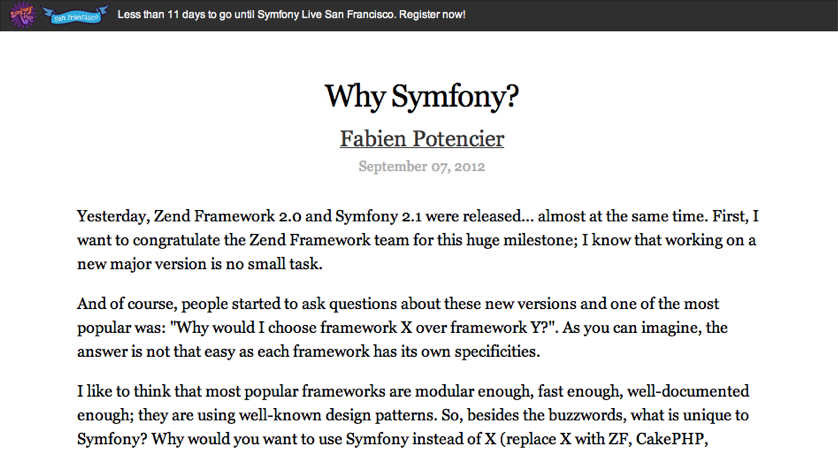 Symfony Live San Francisco

Less than 11 days to go until Symfony Live San Francisco. Register now!

Why Symfony?

Fabien Potencier

September 07, 2012

Yesterday, Zend Framework 2.0 and Symfony 2.1 were released... almost at the same time. First, I want to congratulate the Zend Framework team for this huge milestone; I know that working on a new major version is no small task.

And of course, people started to ask questions about these new versions and one of the most popular was: "Why would I choose framework X over framework Y?". As you can imagine, the answer is not that easy as each framework has its own specificities.

I like to think that most popular frameworks are modular enough, fast enough, well-documented enough; they are using well-known design patterns. So, besides the buzzwords, what is unique to Symfony? Why would you want to use Symfony instead of X (replace X with ZF, CakePHP,